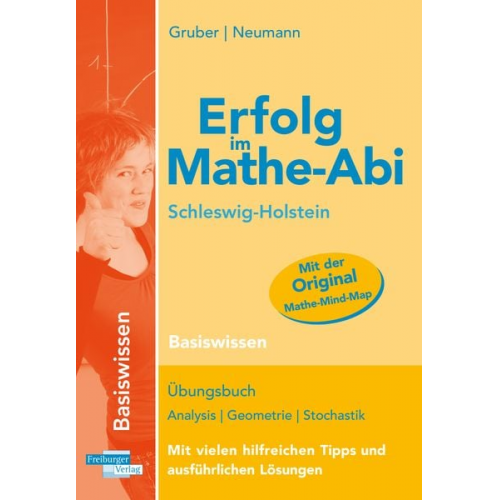 Gruber | Neumann

Erfolg im Mathe-Abi

Schleswig-Holstein

Mit der Original Mathe-Mind-Map

Basiswissen

Basiswissen

Übungsbuch

Analysis | Geometrie | Stochastik

Mit vielen hilfreichen Tipps und ausführlichen Lösungen

Freiburger Verlag